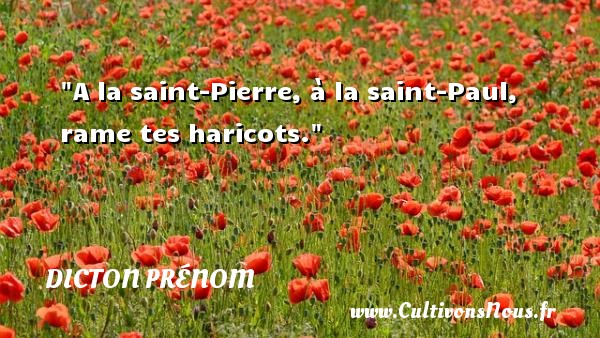 "A la saint-Pierre, à la saint-Paul, rame tes haricots."

DICTON PRÉNOM

www.CultivonsNous.fr